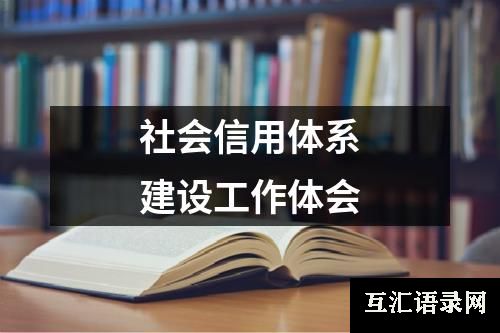 社会信用体系
建设工作体会

互汇语录网